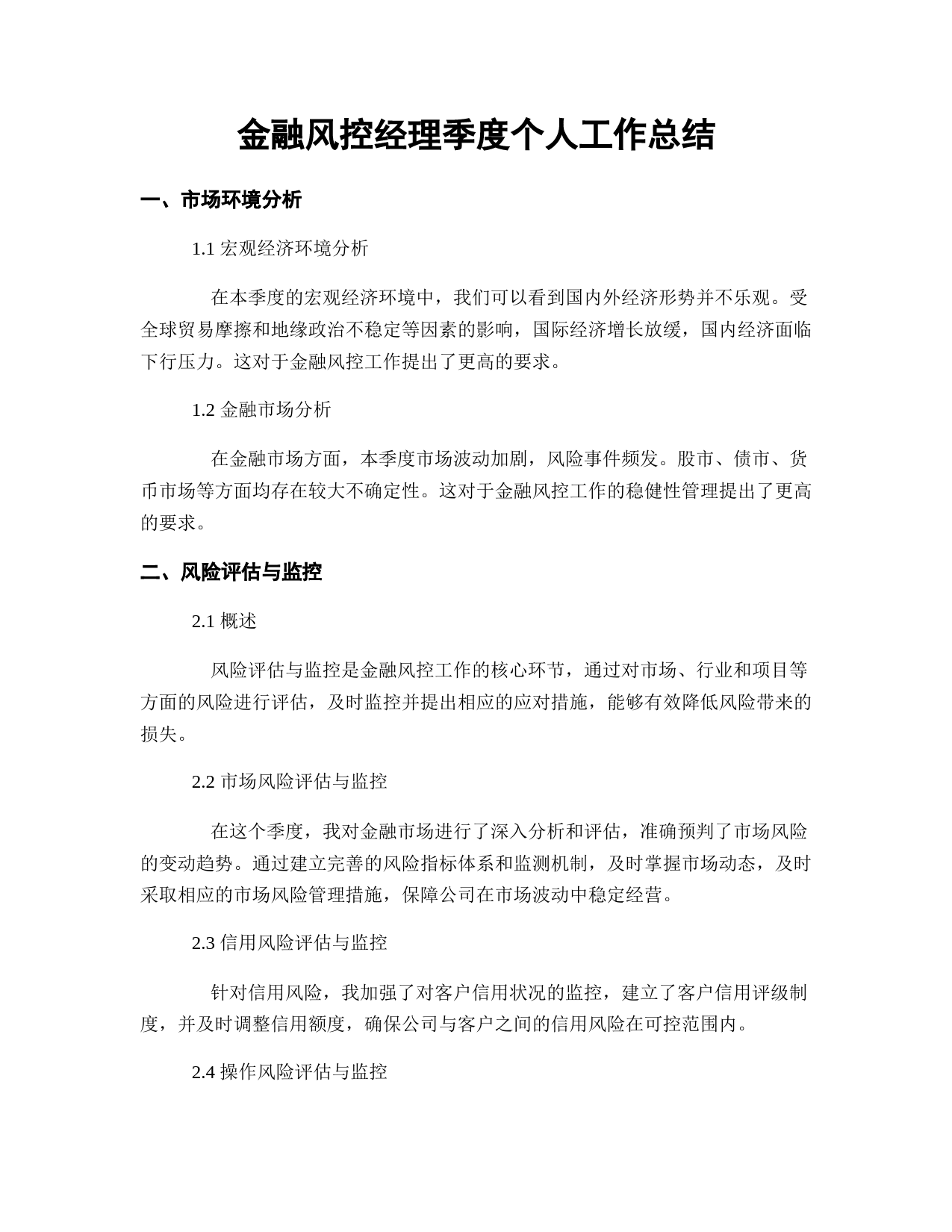 金融风控经理季度个人工作总结

一、市场环境分析

1.1 宏观经济环境分析

在本季度的宏观经济环境中，我们可以看到国内外经济形势并不乐观。受全球贸易摩擦和地缘政治不稳定等因素的影响，国际经济增长放缓，国内经济面临下行压力。这对于金融风控工作提出了更高的要求。

1.2 金融市场分析

在金融市场方面，本季度市场波动加剧，风险事件频发。股市、债市、货币市场等方面均存在较大不确定性。这对于金融风控工作的稳健性管理提出了更高的要求。

二、风险评估与监控

2.1 概述

风险评估与监控是金融风控工作的核心环节，通过对市场、行业和项目等方面的风险进行评估，及时监控并提出相应的应对措施，能够有效降低风险带来的损失。

2.2 市场风险评估与监控

在这个季度，我对金融市场进行了深入分析和评估，准确预判了市场风险的变动趋势。通过建立完善的风险指标体系和监测机制，及时掌握市场动态，及时采取相应的市场风险管理措施，保障公司在市场波动中稳定经营。

2.3 信用风险评估与监控

针对信用风险，我加强了对客户信用状况的监控，建立了客户信用评级制度，并及时调整信用额度，确保公司与客户之间的信用风险在可控范围内。

2.4 操作风险评估与监控